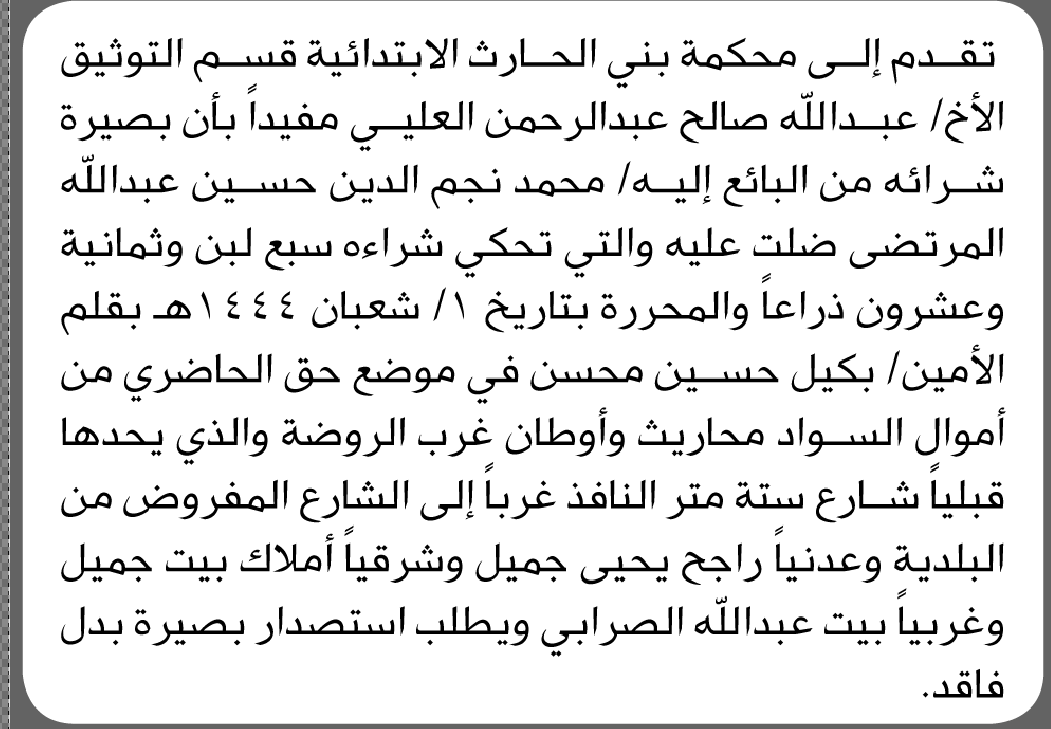 تقدم إلى محكمة بني الحارث الابتدائية قسم التوثيق الأخ/ عبدالله صالح عبدالرحمن العليي مفيداً بأن بصيرة شرائه من البائع إليه/ محمد نجم الدين حسين عبدالله المرتضى ضلت عليه والتي تحكي شراءه سبع لبن وثمانية وعشرون ذراعاً والمحررة بتاريخ ١/ شعبان ١٤٤٤هـ بقلم الأمين/ بكيل حسين محسن في موضع حق الحاضري من أموال السواد محاريث وأوطان غرب الروضة والذي يحدها قبلياً شارع ستة متر النافذ غرباً إلى الشارع المفروض من البلدية وعدنياً راجح يحيى جميل وشرقياً أملاك بيت جميل وغربياً بيت عبدالله الصرابي ويطلب استصدار بصيرة بدل فاقد.